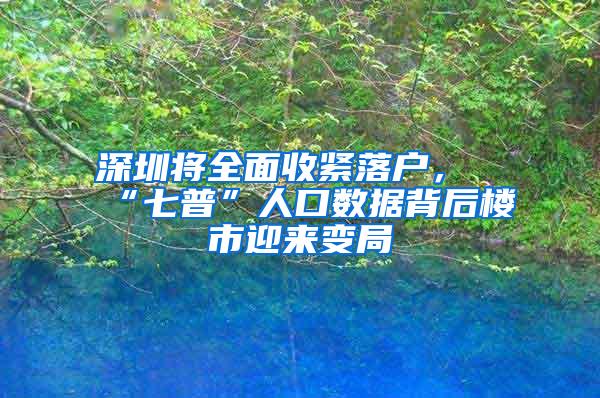 深圳将全面收紧落户，“七普”人口数据背后楼市迎来变局